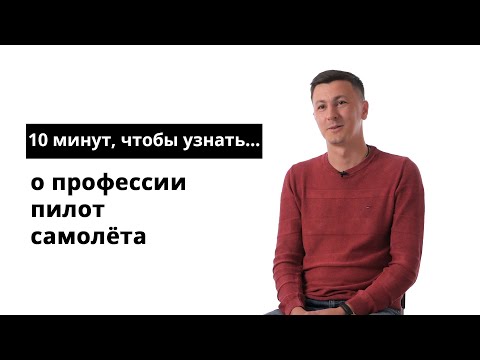 10 минут, чтобы узнать...

о профессии
пилот
самолёта